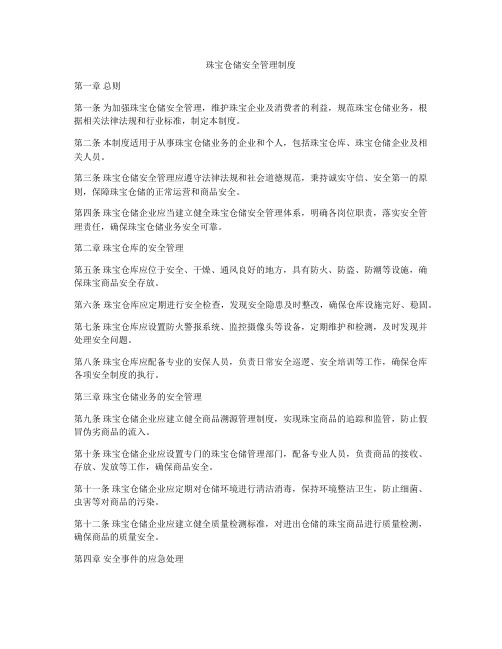 珠宝仓储安全管理制度

第一章 总则

第一条 为加强珠宝仓储安全管理，维护珠宝企业及消费者的利益，规范珠宝仓储业务，根据相关法律法规和行业标准，制定本制度。

第二条 本制度适用于从事珠宝仓储业务的企业和个人，包括珠宝仓库、珠宝仓储企业及相关人员。

第三条 珠宝仓储安全管理应遵守法律法规和社会道德规范，秉持诚实守信、安全第一的原则，保障珠宝仓储的正常运营和商品安全。

第四条 珠宝仓储企业应当建立健全珠宝仓储安全管理体系，明确各岗位职责，落实安全管理责任，确保珠宝仓储业务安全可靠。

第二章 珠宝仓库的安全管理

第五条 珠宝仓库应位于安全、干燥、通风良好的地方，具有防火、防盗、防潮等设施，确保珠宝商品安全存放。

第六条 珠宝仓库应定期进行安全检查，发现安全隐患及时整改，确保仓库设施完好、稳固。

第七条 珠宝仓库应设置防火警报系统、监控摄像头等设备，定期维护和检测，及时发现并处理安全问题。

第八条 珠宝仓库应配备专业的安保人员，负责日常安全巡逻、安全培训等工作，确保仓库各项安全制度的执行。

第三章 珠宝仓储业务的安全管理

第九条 珠宝仓储企业应建立健全商品溯源管理制度，实现珠宝商品的追踪和监管，防止假冒伪劣商品的流入。

第十条 珠宝仓储企业应设置专门的珠宝仓储管理部门，配备专业人员，负责商品的接收、存放、发放等工作，确保商品安全。

第十一条 珠宝仓储企业应定期对仓储环境进行清洁消毒，保持环境整洁卫生，防止细菌、虫害等对商品的污染。

第十二条 珠宝仓储企业应建立健全质量检测标准，对进出仓储的珠宝商品进行质量检测，确保商品的质量安全。

第四章 安全事件的应急处理